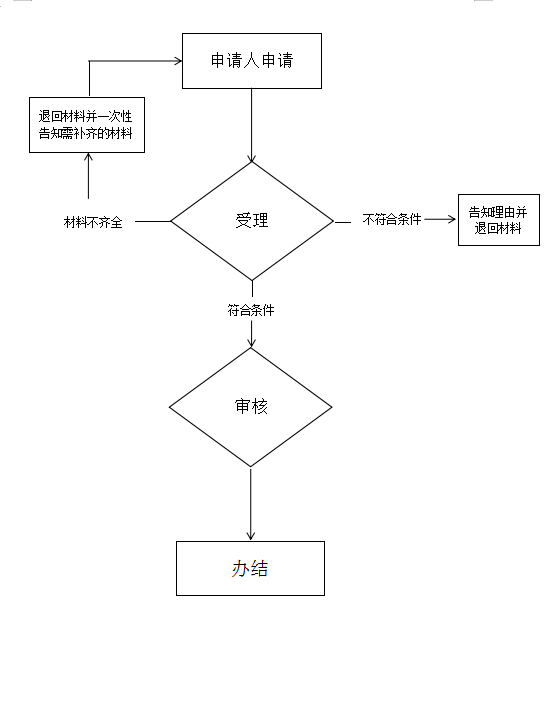 申请人申请

退回材料并一次性告知需补齐的材料

材料不齐全

受理

不符合条件

告知理由并退回材料

符合条件

审核

办结